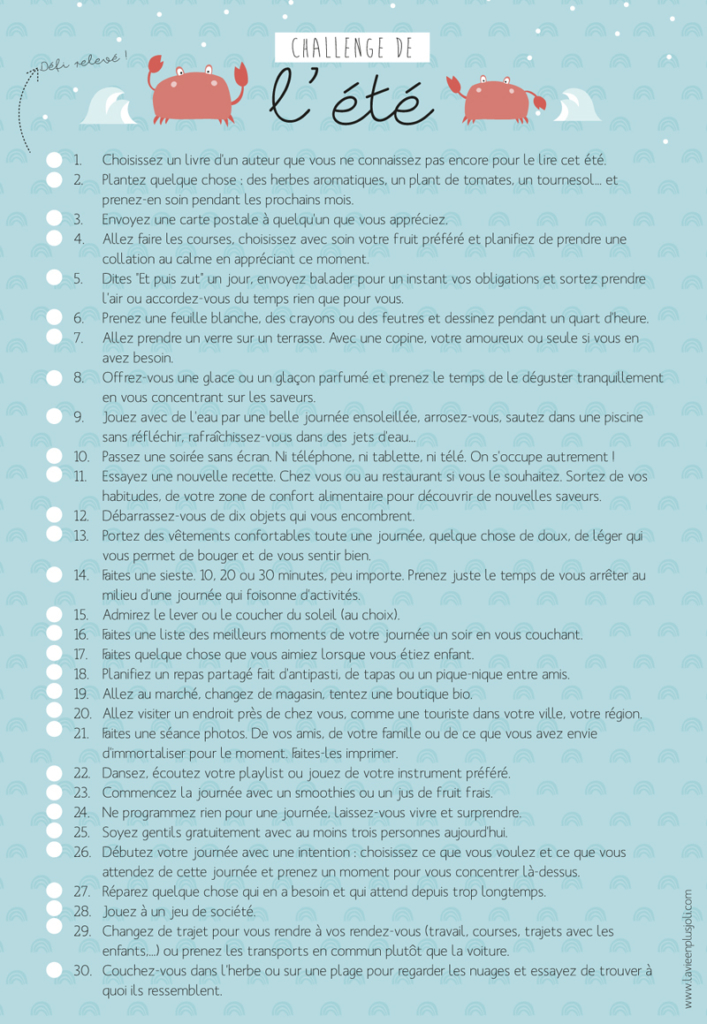 Défi relevé !

CHALLENGE DE

l'été

1. Choisissez un livre d'un auteur que vous ne connaissez pas encore pour le lire cet été.
2. Plantez quelque chose : des herbes aromatiques, un plant de tomates, un tournesol... et prenez-en soin pendant les prochains mois.
3. Envoyez une carte postale à quelqu'un que vous appréciez.
4. Allez faire les courses, choisissez avec soin votre fruit préféré et planifiez de prendre une collation au calme en appréciant ce moment.
5. Dites "Et puis zut" un jour, envoyez balader pour un instant vos obligations et sortez prendre l'air ou accordez-vous du temps rien que pour vous.
6. Prenez une feuille blanche, des crayons ou des feutres et dessinez pendant un quart d'heure.
7. Allez prendre un verre sur un terrasse. Avec une copine, votre amoureux ou seule si vous en avez besoin.
8. Offrez-vous une glace ou un glaçon parfumé et prenez le temps de le déguster tranquillement en vous concentrant sur les saveurs.
9. Jouez avec de l'eau par une belle journée ensoleillée, arrosez-vous, sautez dans une piscine sans réfléchir, rafraîchissez-vous dans des jets d'eau...
10. Passez une soirée sans écran. Ni téléphone, ni tablette, ni télé. On s'occupe autrement !
11. Essayez une nouvelle recette. Chez vous ou au restaurant si vous le souhaitez. Sortez de vos habitudes, de votre zone de confort alimentaire pour découvrir de nouvelles saveurs.
12. Débarrassez-vous de dix objets qui vous encombrent.
13. Portez des vêtements confortables toute une journée, quelque chose de doux, de léger qui vous permet de bouger et de vous sentir bien.
14. Faites une sieste. 10, 20 ou 30 minutes, peu importe. Prenez juste le temps de vous arrêter au milieu d'une journée qui foisonne d'activités.
15. Admirez le lever ou le coucher du soleil (au choix).
16. Faites une liste des meilleurs moments de votre journée un soir en vous couchant.
17. Faites quelque chose que vous aimiez lorsque vous étiez enfant.
18. Planifiez un repas partagé fait d'antipasti, de tapas ou un pique-nique entre amis.
19. Allez au marché, changez de magasin, tentez une boutique bio.
20. Allez visiter un endroit près de chez vous, comme une touriste dans votre ville, votre région.
21. Faites une séance photos. De vos amis, de votre famille ou de ce que vous avez envie d'immortaliser pour le moment. Faites-les imprimer.
22. Dansez, écoutez votre playlist ou jouez de votre instrument préféré.
23. Commencez la journée avec un smoothies ou un jus de fruit frais.
24. Ne programmez rien pour une journée, laissez-vous vivre et surprendre.
25. Soyez gentils gratuitement avec au moins trois personnes aujourd'hui.
26. Débutez votre journée avec une intention : choisissez ce que vous voulez et ce que vous attendez de cette journée et prenez un moment pour vous concentrer là-dessus.
27. Réparez quelque chose qui en a besoin et qui attend depuis trop longtemps.
28. Jouez à un jeu de société.
29. Changez de trajet pour vous rendre à vos rendez-vous (travail, courses, trajets avec les enfants,...) ou prenez les transports en commun plutôt que la voiture.
30. Couchez-vous dans l'herbe ou sur une plage pour regarder les nuages et essayez de trouver à quoi ils ressemblent.

www.lavieenplusjoli.com